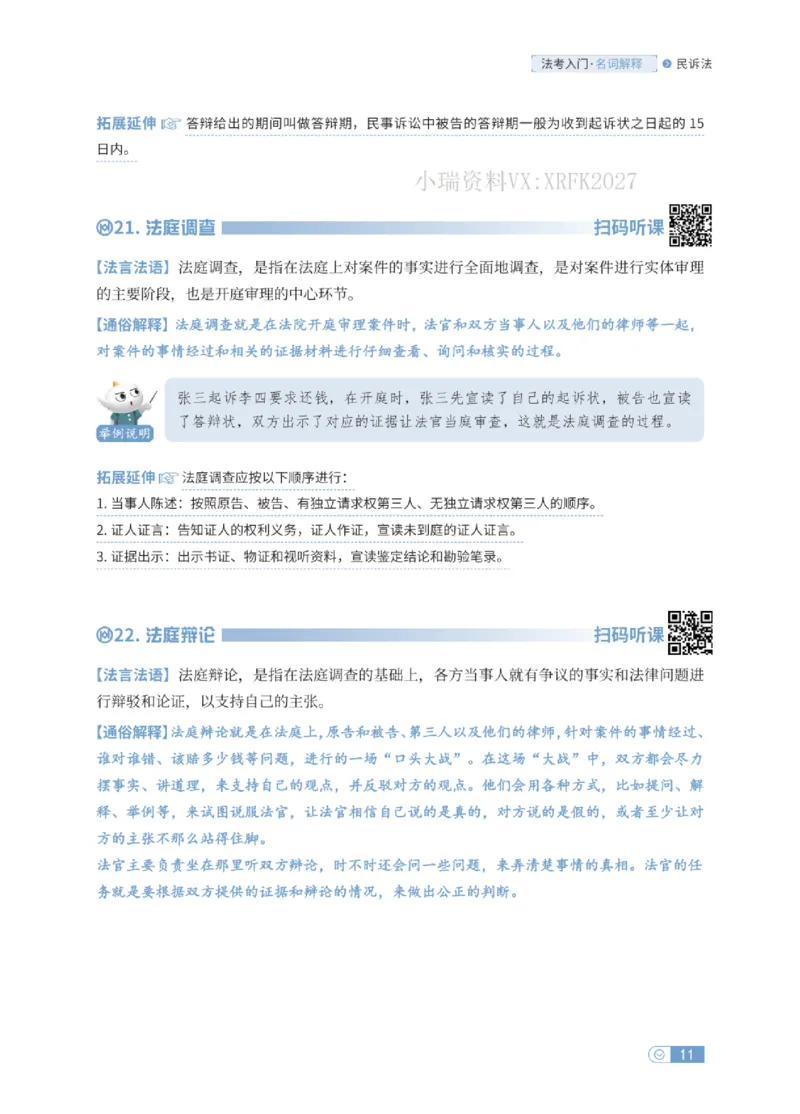 法考入门·名词解释 民诉法

拓展延伸 答辩给出的期间叫做答辩期，民事诉讼中被告的答辩期一般为收到起诉状之日起的 15 日内。

小瑞资料VX:XRFK2027

21. 法庭调查 扫码听课

【法言法语】法庭调查，是指在法庭上对案件的事实进行全面地调查，是对案件进行实体审理的主要阶段，也是开庭审理的中心环节。

【通俗解释】法庭调查就是在法院开庭审理案件时，法官和双方当事人以及他们的律师等一起，对案件的事情经过和相关的证据材料进行仔细查看、询问和核实的过程。

举例说明 张三起诉李四要求还钱，在开庭时，张三先宣读了自己的起诉状，被告也宣读了答辩状，双方出示了对应的证据让法官当庭审查，这就是法庭调查的过程。

拓展延伸 法庭调查应按以下顺序进行：

1. 当事人陈述：按照原告、被告、有独立请求权第三人、无独立请求权第三人的顺序。

2. 证人证言：告知证人的权利义务，证人作证，宣读未到庭的证人证言。

3. 证据出示：出示书证、物证和视听资料，宣读鉴定结论和勘验笔录。

22. 法庭辩论 扫码听课

【法言法语】法庭辩论，是指在法庭调查的基础上，各方当事人就有争议的事实和法律问题进行辩驳和论证，以支持自己的主张。

【通俗解释】法庭辩论就是在法庭上，原告和被告、第三人以及他们的律师，针对案件的事情经过、谁对谁错、该赔多少钱等问题，进行的一场“口头大战”。在这场“大战”中，双方都会尽力摆事实、讲道理，来支持自己的观点，并反驳对方的观点。他们会用各种方式，比如提问、解释、举例等，来试图说服法官，让法官相信自己说的是真的，对方说的是假的，或者至少让对方的主张不那么站得住脚。

法官主要负责坐在那里听双方辩论，时不时还会问一些问题，来弄清楚事情的真相。法官的任务就是要根据双方提供的证据和辩论的情况，来做出公正的判断。

11